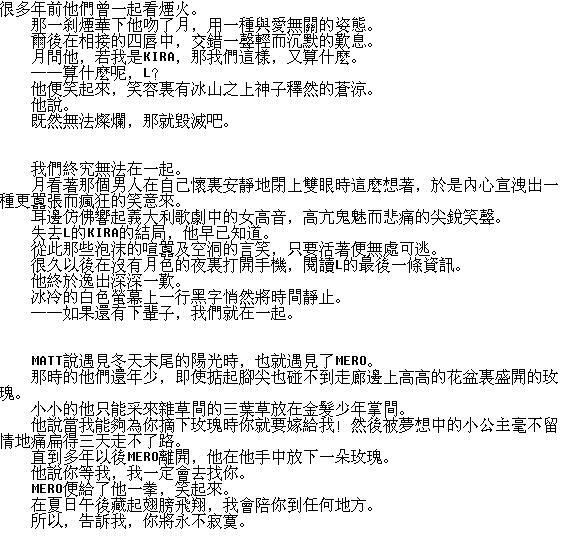 很多年前他們曾一起看煙火。
那一剎煙華下他吻了月，用一種與愛無關的姿態。
爾後在相接的四唇中，交錯一聲輕而沉默的歎息。
月問他，若我是KIRA，那我們這樣，又算什麼。
——算什麼呢，L？
他便笑起來，笑容裏有冰山之上神子釋然的蒼涼。
他說。
既然無法燦爛，那就毀滅吧。

我們終究無法在一起。
月看著那個男人在自己懷裏安靜地閉上雙眼時這麼想著，於是內心宣洩出一種更囂張而瘋狂的笑意來。
耳邊彷彿響起義大利歌劇中的女高音，高亢鬼魅而悲痛的尖銳笑聲。
失去L的KIRA的結局，他早已知道。
從此那些泡沫的喧囂及空洞的言笑，只要活著便無處可逃。
很久以後在沒有月色的夜裏打開手機，閱讀L的最後一條資訊。
他終於逸出深深一歎。
冰冷的白色螢幕上一行黑字悄然將時間靜止。
——如果還有下輩子，我們就在一起。

MATT說遇見冬天末尾的陽光時，也就遇見了MERO。
那時的他們還年少，即使掂起腳尖也碰不到走廊邊上高高的花盆裏盛開的玫瑰。
小小的他只能采來雜草間的三葉草放在金髮少年掌間。
他說當我能夠為你摘下玫瑰時你就要嫁給我！然後被夢想中的小公主毫不留情地痛扁得三天走不了路。
直到多年以後MERO離開，他在他手中放下一朵玫瑰。
他說你等我，我一定會去找你。
MERO便給了他一拳，笑起來。
在夏日午後藏起翅膀飛翔，我會陪你到任何地方。
所以，告訴我，你將永不寂寞。